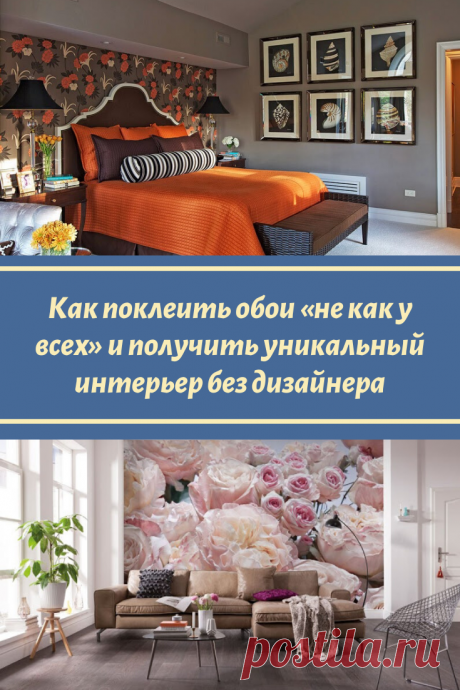 Как поклеить обои «не как у всех» и получить уникальный интерьер без дизайнера

postila.ru